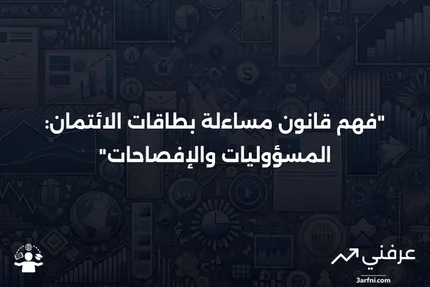 "فهم قانون مساءلة بطاقات الائتمان: المسؤوليات والإفصاحات"

عرفني
3arfni.com